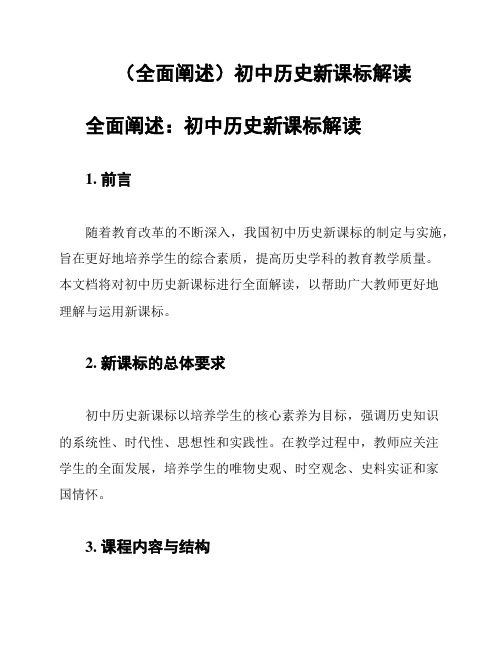 （全面阐述）初中历史新课标解读

全面阐述：初中历史新课标解读

1. 前言

随着教育改革的不断深入，我国初中历史新课标的制定与实施，旨在更好地培养学生的综合素质，提高历史学科的教育教学质量。本文档将对初中历史新课标进行全面解读，以帮助广大教师更好地理解与运用新课标。

2. 新课标的总体要求

初中历史新课标以培养学生的核心素养为目标，强调历史知识的系统性、时代性、思想性和实践性。在教学过程中，教师应关注学生的全面发展，培养学生的唯物史观、时空观念、史料实证和家国情怀。

3. 课程内容与结构